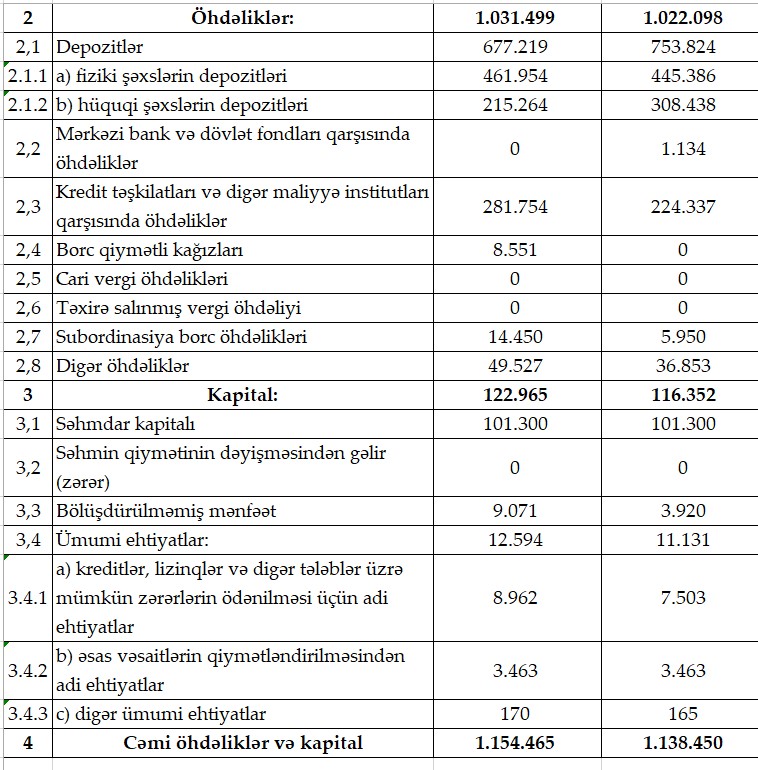 | 2 | Öhdəliklər: | 1.031.499 | 1.022.098 |
|---|---|---|---|
| 2,1 | Depozitlər | 677.219 | 753.824 |
| 2.1.1 | a) fiziki şəxslərin depozitləri | 461.954 | 445.386 |
| 2.1.2 | b) hüquqi şəxslərin depozitləri | 215.264 | 308.438 |
| 2,2 | Mərkəzi bank və dövlət fondları qarşısında öhdəliklər | 0 | 1.134 |
| 2,3 | Kredit təşkilatları və digər maliyyə institutları qarşısında öhdəliklər | 281.754 | 224.337 |
| 2,4 | Borc qiymətli kağızları | 8.551 | 0 |
| 2,5 | Cari vergi öhdəlikləri | 0 | 0 |
| 2,6 | Təxirə salınmış vergi öhdəliyi | 0 | 0 |
| 2,7 | Subordinasiya borc öhdəlikləri | 14.450 | 5.950 |
| 2,8 | Digər öhdəliklər | 49.527 | 36.853 |
| 3 | Kapital: | 122.965 | 116.352 |
| 3,1 | Səhmdar kapitalı | 101.300 | 101.300 |
| 3,2 | Səhmin qiymətinin dəyişməsindən gəlir (zərər) | 0 | 0 |
| 3,3 | Bölüşdürülməmiş mənfəət | 9.071 | 3.920 |
| 3,4 | Ümumi ehtiyatlar: | 12.594 | 11.131 |
| 3.4.1 | a) kreditlər, lizinqlər və digər tələblər üzrə mümkün zərərlərin ödənilməsi üçün adi ehtiyatlar | 8.962 | 7.503 |
| 3.4.2 | b) əsas vəsaitlərin qiymətləndirilməsindən adi ehtiyatlar | 3.463 | 3.463 |
| 3.4.3 | c) digər ümumi ehtiyatlar | 170 | 165 |
| 4 | Cəmi öhdəliklər və kapital | 1.154.465 | 1.138.450 |